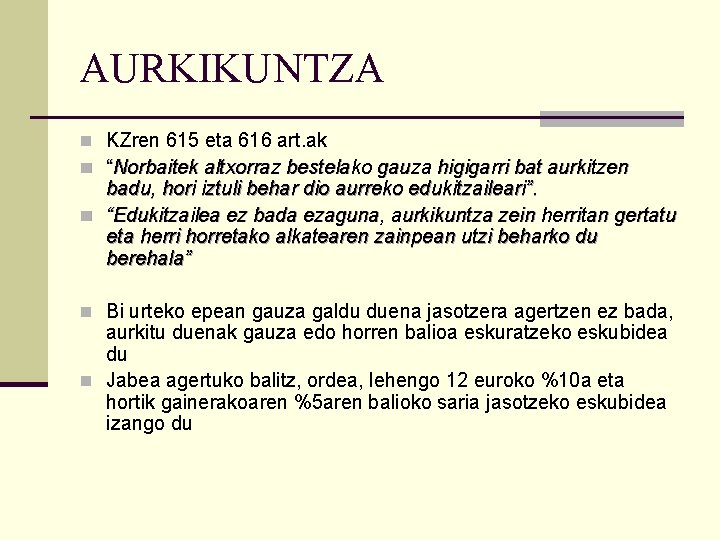 AURKIKUNTZA

KZren 615 eta 616 art.ak

“Norbaitek altxorraz bestelako gauza higigarri bat aurkitzen badu, hori iztuli behar dio aurreko edukitzaileari”.

“Edukitzailea ez bada ezaguna, aurkikuntza zein herritan gertatu eta herri horretako alkatearen zainpean utzi beharko du berehala”

Bi urteko epean gauza galdu duena jasotzera agertzen ez bada, aurkitu duenak gauza edo horren balioa eskuratzeko eskubidea du

Jabea agertuko balitz, ordea, lehengo 12 euroko %10a eta hortik gainerakoaren %5aren balioko saria jasotzeko eskubidea izango du